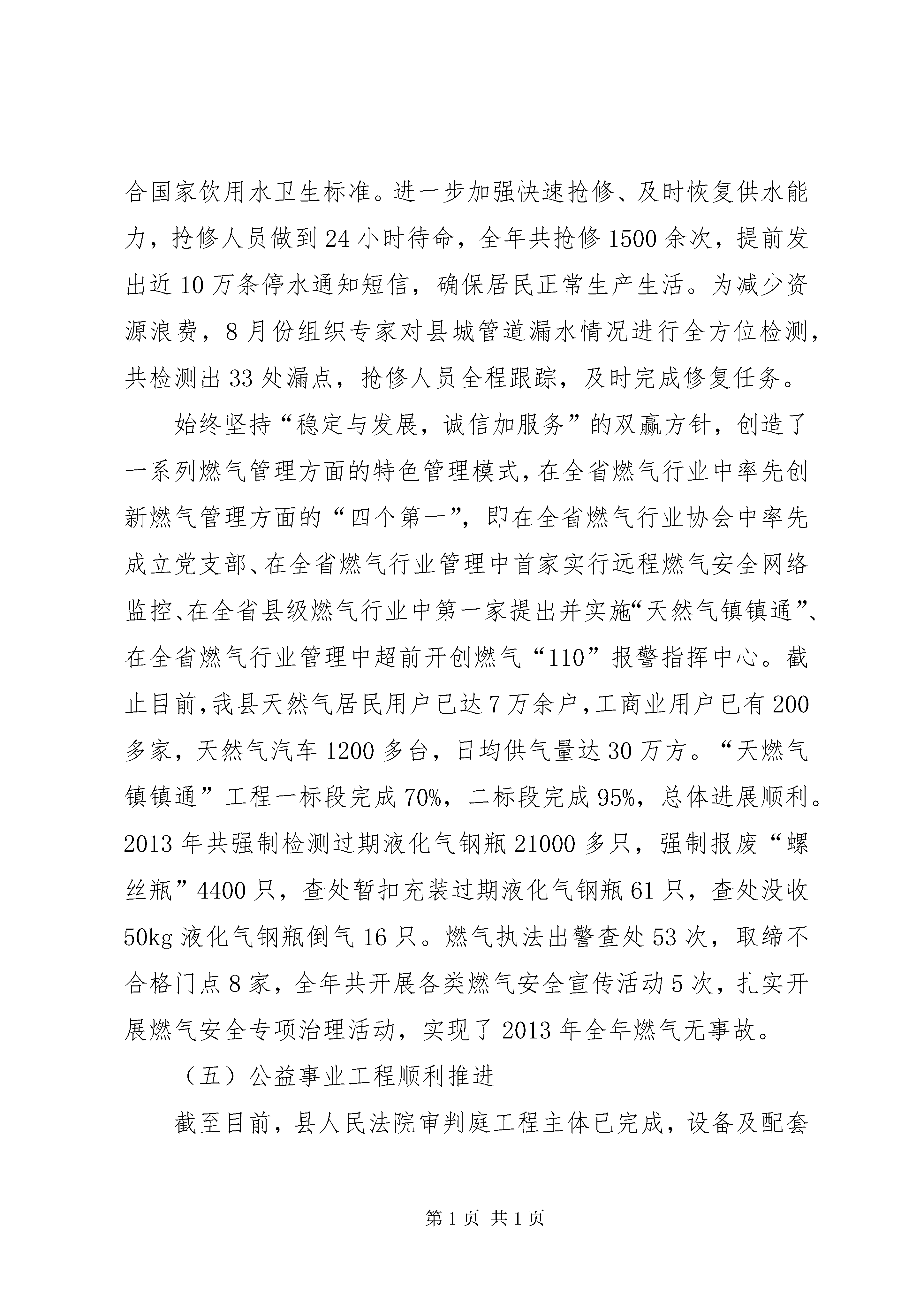 合国家饮用水卫生标准。进一步加强快速抢修、及时恢复供水能力，抢修人员做到24小时待命，全年共抢修1500余次，提前发出近10万条停水通知短信，确保居民正常生产生活。为减少资源浪费，8月份组织专家对县城管道漏水情况进行全方位检测，共检测出33处漏点，抢修人员全程跟踪，及时完成修复任务。

始终坚持“稳定与发展，诚信加服务”的双赢方针，创造了一系列燃气管理方面的特色管理模式，在全省燃气行业中率先创新燃气管理方面的“四个第一”，即在全省燃气行业协会中率先成立党支部、在全省燃气行业管理中首家实行远程燃气安全网络监控、在全省县级燃气行业中第一家提出并实施“天然气镇镇通”、在全省燃气行业管理中超前开创燃气“110”报警指挥中心。截止目前，我县天然气居民用户已达7万余户，工商业用户已有200多家，天然气汽车1200多台，日均供气量达30万方。“天燃气镇镇通”工程一标段完成70%，二标段完成95%，总体进展顺利。2013年共强制检测过期液化气钢瓶21000多只，强制报废“螺丝瓶”4400只，查处暂扣充装过期液化气钢瓶61只，查处没收50kg液化气钢瓶倒气16只。燃气执法出警查处53次，取缔不合格门点8家，全年共开展各类燃气安全宣传活动5次，扎实开展燃气安全专项治理活动，实现了2013年全年燃气无事故。

（五）公益事业工程顺利推进

截至目前，县人民法院审判庭工程主体已完成，设备及配套

第1页 共1页